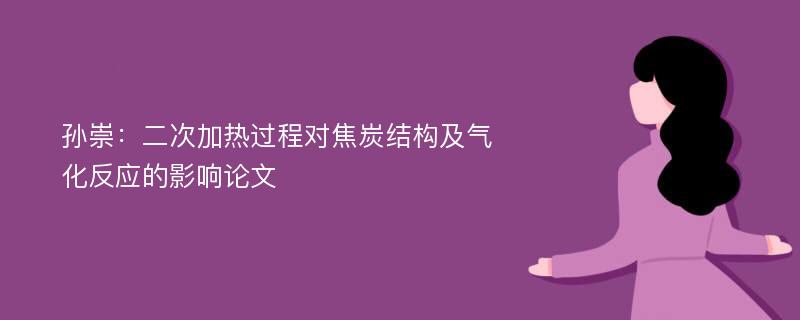 孙崇：二次加热过程对焦炭结构及气化反应的影响论文